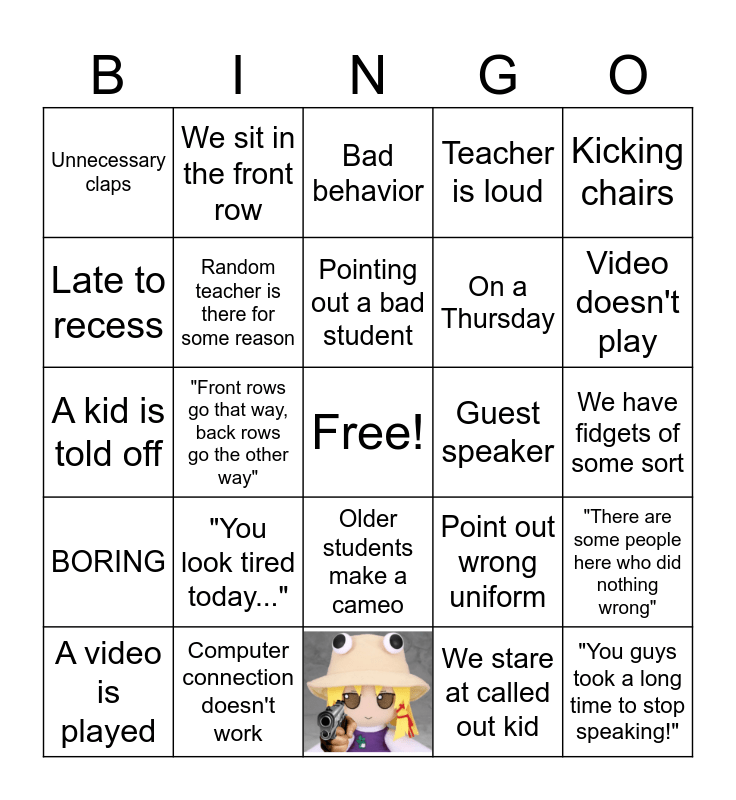 | B | I | N | G | O |
|---|---|---|---|---|
| Unnecessary claps | We sit in the front row | Bad behavior | Teacher is loud | Kicking chairs |
| Late to recess | Random teacher is there for some reason | Pointing out a bad student | On a Thursday | Video doesn't play |
| A kid is told off | "Front rows go that way, back rows go the other way" | Free! | Guest speaker | We have fidgets of some sort |
| BORING | "You look tired today..." | Older students make a cameo | Point out wrong uniform | "There are some people here who did nothing wrong" |
| A video is played | Computer connection doesn't work |  | We stare at called out kid | "You guys took a long time to stop speaking!" |